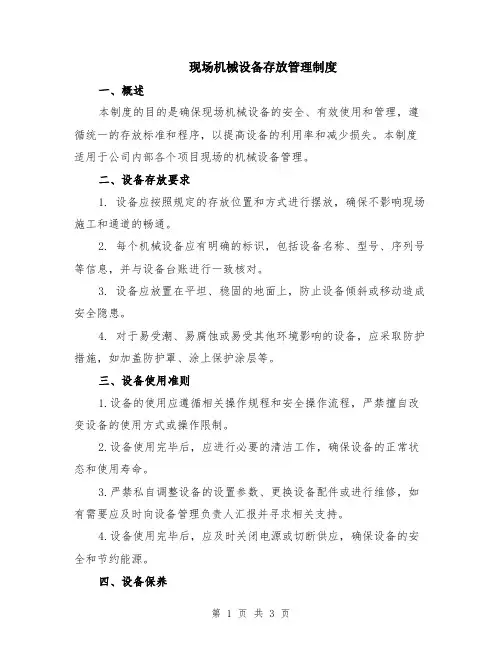 现场机械设备存放管理制度

一、概述

本制度的目的是确保现场机械设备的安全、有效使用和管理，遵循统一的存放标准和程序，以提高设备的利用率和减少损失。本制度适用于公司内部各个项目现场的机械设备管理。

二、设备存放要求

1. 设备应按照规定的存放位置和方式进行摆放，确保不影响现场施工和通道的畅通。

2. 每个机械设备应有明确的标识，包括设备名称、型号、序列号等信息，并与设备台账进行一致核对。

3. 设备应放置在平坦、稳固的地面上，防止设备倾斜或移动造成安全隐患。

4. 对于易受潮、易腐蚀或易受其他环境影响的设备，应采取防护措施，如加盖防护罩、涂上保护涂层等。

三、设备使用准则

1.设备的使用应遵循相关操作规程和安全操作流程，严禁擅自改变设备的使用方式或操作限制。

2.设备使用完毕后，应进行必要的清洁工作，确保设备的正常状态和使用寿命。

3.严禁私自调整设备的设置参数、更换设备配件或进行维修，如有需要应及时向设备管理负责人汇报并寻求相关支持。

4.设备使用完毕后，应及时关闭电源或切断供应，确保设备的安全和节约能源。

四、设备保养

第 1 页 共 3 页